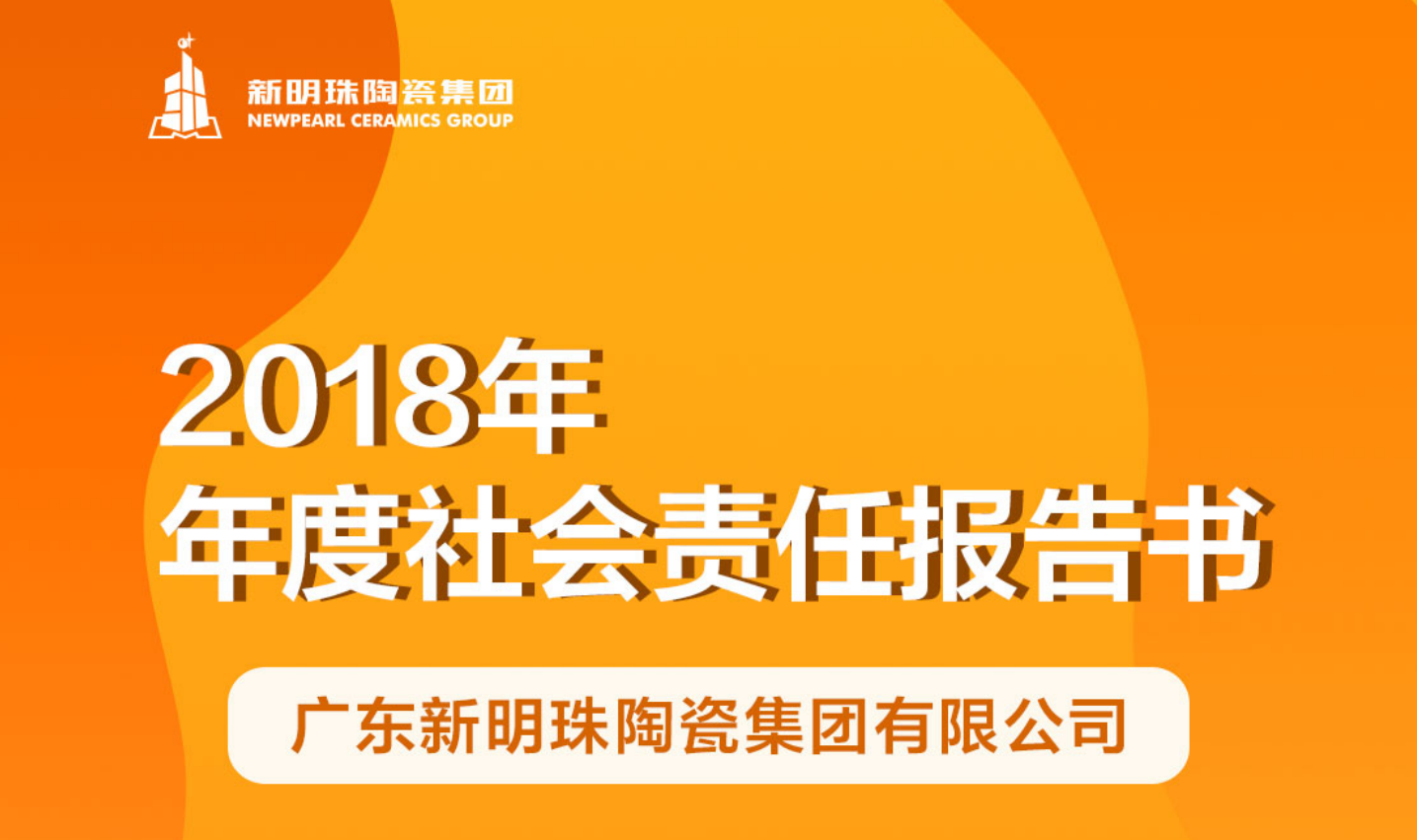 新明珠陶瓷集团
NEWPEARL CERAMICS GROUP

2018年
年度社会责任报告书

广东新明珠陶瓷集团有限公司